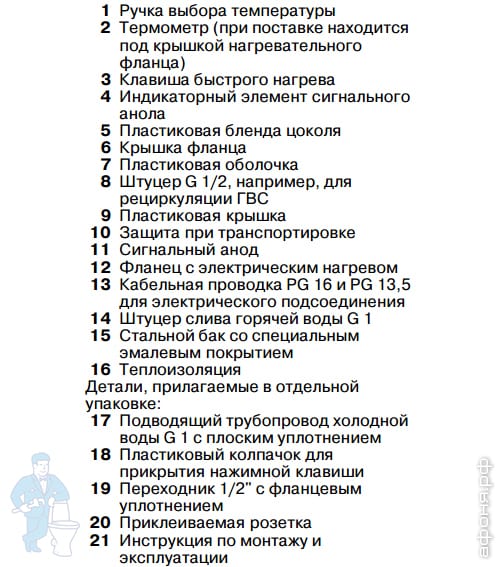 1 Ручка выбора температуры
2 Термометр (при поставке находится под крышкой нагревательного фланца)
3 Клавиша быстрого нагрева
4 Индикаторный элемент сигнального анола
5 Пластиковая бленда цоколя
6 Крышка фланца
7 Пластиковая оболочка
8 Штуцер G 1/2, например, для рециркуляции ГВС
9 Пластиковая крышка
10 Защита при транспортировке
11 Сигнальный анод
12 Фланец с электрическим нагревом
13 Кабельная проводка PG 16 и PG 13,5 для электрического подсоединения
14 Штуцер слива горячей воды G 1
15 Стальной бак со специальным эмалевым покрытием
16 Теплоизоляция
Детали, прилагаемые в отдельной упаковке:
17 Подводящий трубопровод холодной воды G 1 с плоским уплотнением
18 Пластиковый колпачок для прикрытия нажимной клавиши
19 Переходник 1/2" с фланцевым уплотнением
20 Приклеиваемая розетка
21 Инструкция по монтажу и эксплуатации

афоня.рф